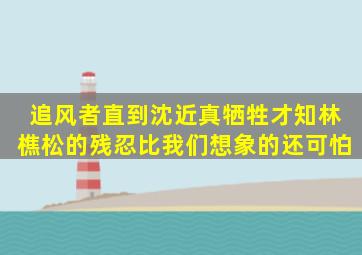 追风者直到沈近真牺牲才知林樵松的残忍比我们想象的还可怕